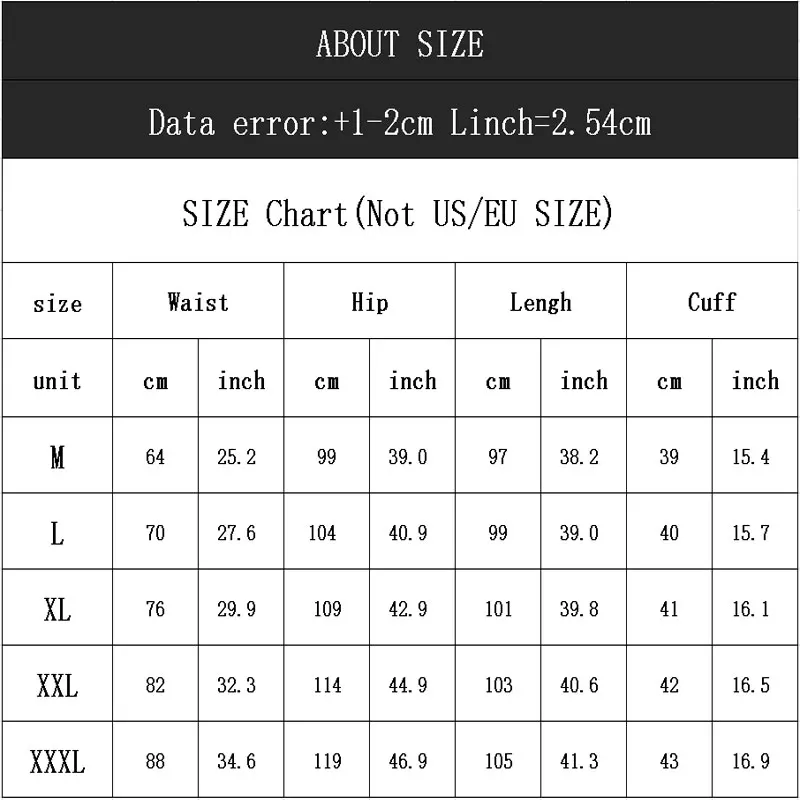 ABOUT SIZE

Data error:+1-2cm Linch=2.54cm

SIZE Chart(Not US/EU SIZE)

| size | Waist | | Hip | | Lengh | | Cuff | |
|---|---|---|---|---|---|---|---|---|
| unit | cm | inch | cm | inch | cm | inch | cm | inch |
| M | 64 | 25.2 | 99 | 39.0 | 97 | 38.2 | 39 | 15.4 |
| L | 70 | 27.6 | 104 | 40.9 | 99 | 39.0 | 40 | 15.7 |
| XL | 76 | 29.9 | 109 | 42.9 | 101 | 39.8 | 41 | 16.1 |
| XXL | 82 | 32.3 | 114 | 44.9 | 103 | 40.6 | 42 | 16.5 |
| XXXL | 88 | 34.6 | 119 | 46.9 | 105 | 41.3 | 43 | 16.9 |